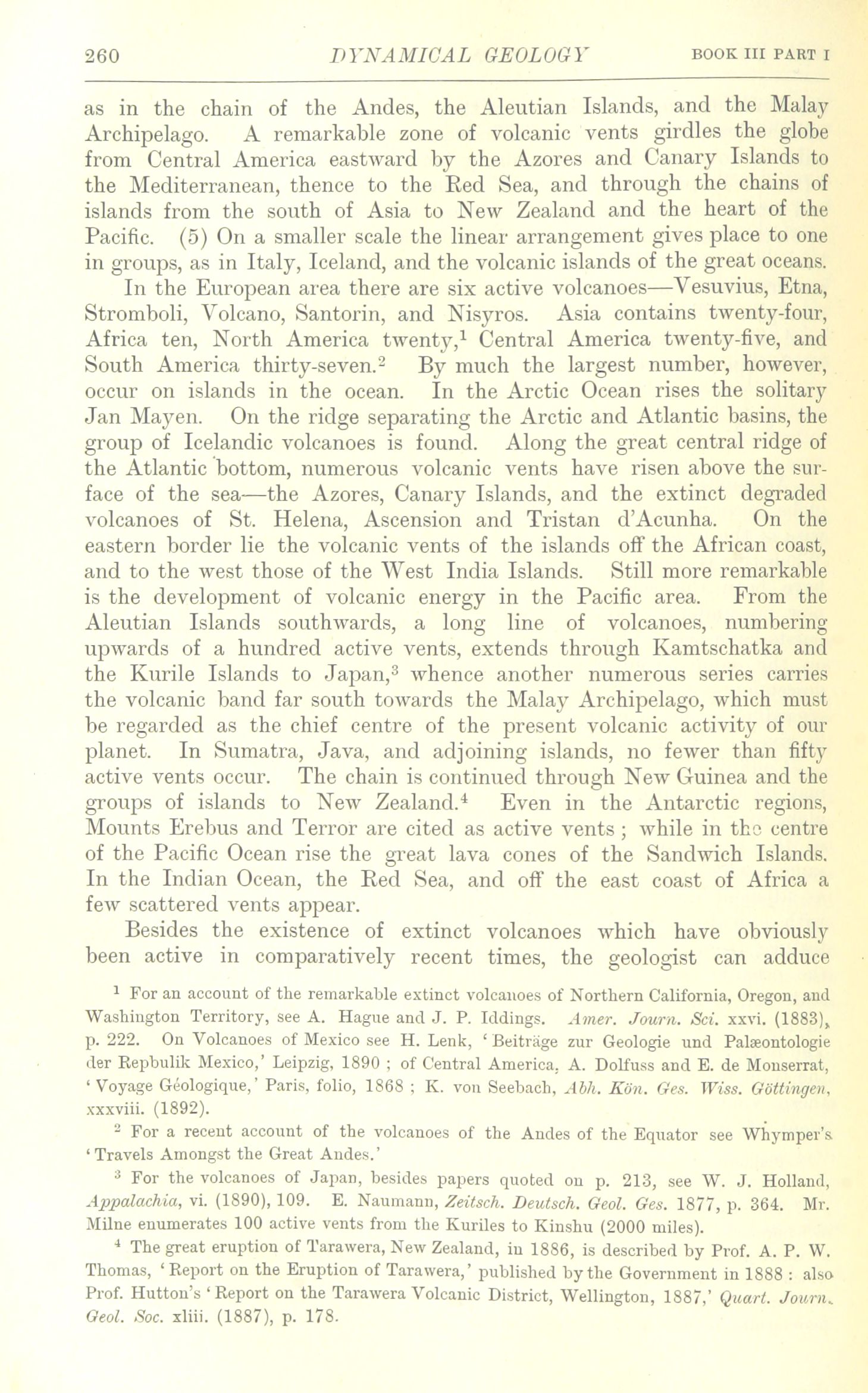 260 DYNAMICAL GEOLOGY BOOK III PART I

as in the chain of the Andes, the Aleutian Islands, and the Malay Archipelago. A remarkable zone of volcanic vents girdles the globe from Central America eastward by the Azores and Canary Islands to the Mediterranean, thence to the Red Sea, and through the chains of islands from the south of Asia to New Zealand and the heart of the Pacific. (5) On a smaller scale the linear arrangement gives place to one in groups, as in Italy, Iceland, and the volcanic islands of the great oceans.

In the European area there are six active volcanoes—Vesuvius, Etna, Stromboli, Volcano, Santorin, and Nisyros. Asia contains twenty-four, Africa ten, North America twenty,$^1$ Central America twenty-five, and South America thirty-seven.$^2$ By much the largest number, however, occur on islands in the ocean. In the Arctic Ocean rises the solitary Jan Mayen. On the ridge separating the Arctic and Atlantic basins, the group of Icelandic volcanoes is found. Along the great central ridge of the Atlantic bottom, numerous volcanic vents have risen above the surface of the sea—the Azores, Canary Islands, and the extinct degraded volcanoes of St. Helena, Ascension and Tristan d'Acunha. On the eastern border lie the volcanic vents of the islands off the African coast, and to the west those of the West India Islands. Still more remarkable is the development of volcanic energy in the Pacific area. From the Aleutian Islands southwards, a long line of volcanoes, numbering upwards of a hundred active vents, extends through Kamtschatka and the Kurile Islands to Japan,$^3$ whence another numerous series carries the volcanic band far south towards the Malay Archipelago, which must be regarded as the chief centre of the present volcanic activity of our planet. In Sumatra, Java, and adjoining islands, no fewer than fifty active vents occur. The chain is continued through New Guinea and the groups of islands to New Zealand.$^4$ Even in the Antarctic regions, Mounts Erebus and Terror are cited as active vents; while in the centre of the Pacific Ocean rise the great lava cones of the Sandwich Islands. In the Indian Ocean, the Red Sea, and off the east coast of Africa a few scattered vents appear.

Besides the existence of extinct volcanoes which have obviously been active in comparatively recent times, the geologist can adduce

$^1$ For an account of the remarkable extinct volcanoes of Northern California, Oregon, and Washington Territory, see A. Hague and J. P. Iddings. Amer. Journ. Sci. xxvi. (1883), p. 222. On Volcanoes of Mexico see H. Lenk, 'Beiträge zur Geologie und Palæontologie der Repbulik Mexico,' Leipzig, 1890; of Central America, A. Dolfuss and E. de Monserrat, 'Voyage Géologique,' Paris, folio, 1868; K. von Seebach, Abh. Kön. Ges. Wiss. Göttingen, xxxviii. (1892).

$^2$ For a recent account of the volcanoes of the Andes of the Equator see Whymper's 'Travels Amongst the Great Andes.'

$^3$ For the volcanoes of Japan, besides papers quoted on p. 213, see W. J. Holland, Appalachia, vi. (1890), 109. E. Naumann, Zeitsch. Deutsch. Geol. Ges. 1877, p. 364. Mr. Milne enumerates 100 active vents from the Kuriles to Kinshu (2000 miles).

$^4$ The great eruption of Tarawera, New Zealand, in 1886, is described by Prof. A. P. W. Thomas, 'Report on the Eruption of Tarawera,' published by the Government in 1888: also Prof. Hutton's 'Report on the Tarawera Volcanic District, Wellington, 1887,' Quart. Journ. Geol. Soc. xliii. (1887), p. 178.